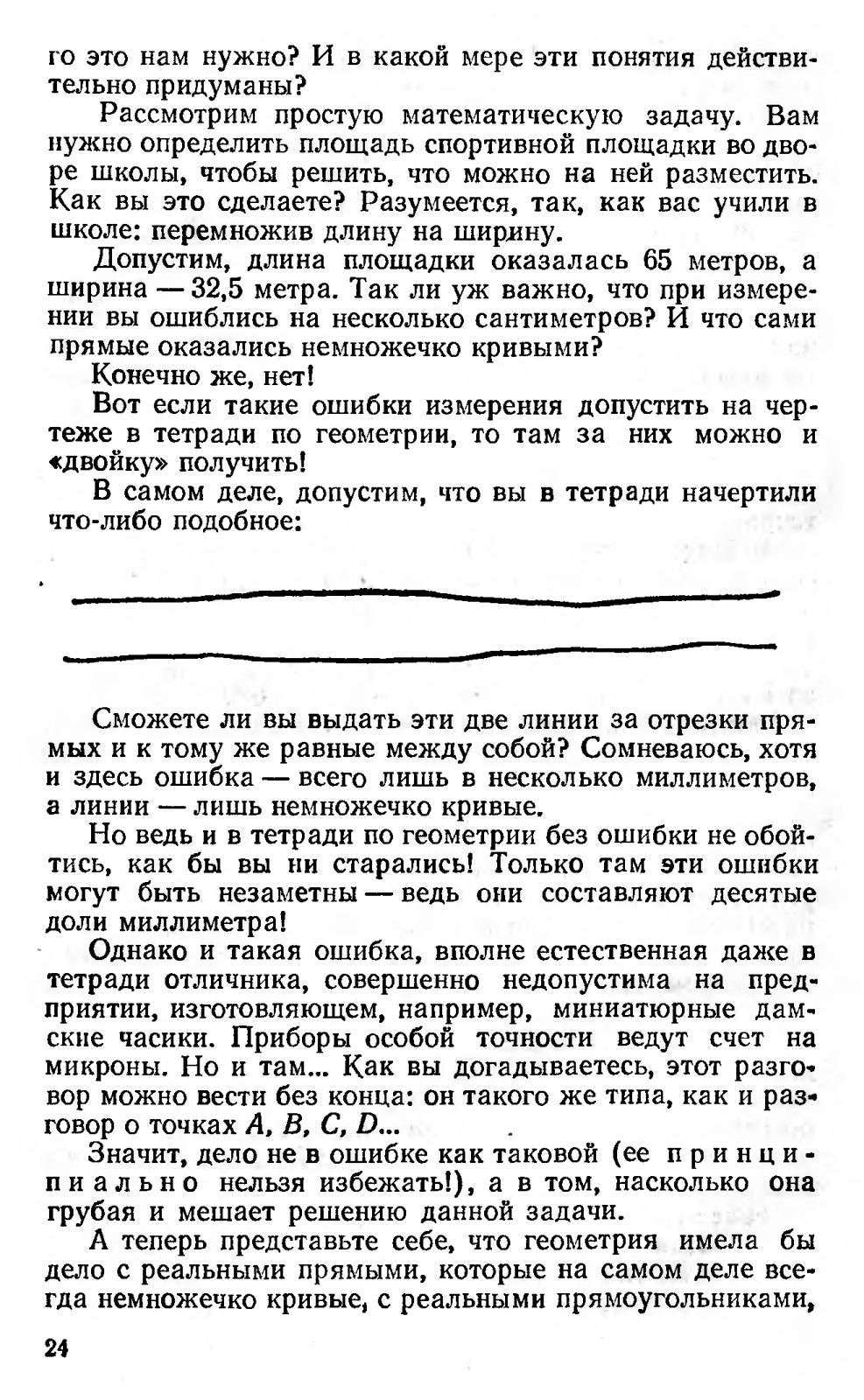 го это нам нужно? И в какой мере эти понятия действительно придуманы?

Рассмотрим простую математическую задачу. Вам нужно определить площадь спортивной площадки во дворе школы, чтобы решить, что можно на ней разместить. Как вы это сделаете? Разумеется, так, как вас учили в школе: перемножив длину на ширину.

Допустим, длина площадки оказалась 65 метров, а ширина — 32,5 метра. Так ли уж важно, что при измерении вы ошиблись на несколько сантиметров? И что сами прямые оказались немножечко кривыми?

Конечно же, нет!

Вот если такие ошибки измерения допустить на чертеже в тетради по геометрии, то там за них можно и «двойку» получить!

В самом деле, допустим, что вы в тетради начертили что-либо подобное:

Сможете ли вы выдать эти две линии за отрезки прямых и к тому же равные между собой? Сомневаюсь, хотя и здесь ошибка — всего лишь в несколько миллиметров, а линии — лишь немножечко кривые.

Но ведь и в тетради по геометрии без ошибки не обойтись, как бы вы ни старались! Только там эти ошибки могут быть незаметны — ведь они составляют десятые доли миллиметра!

Однако и такая ошибка, вполне естественная даже в тетради отличника, совершенно недопустима на предприятии, изготовляющем, например, миниатюрные дамские часики. Приборы особой точности ведут счет на микроны. Но и там... Как вы догадываетесь, этот разговор можно вести без конца: он такого же типа, как и разговор о точках $A$, $B$, $C$, $D$...

Значит, дело не в ошибке как таковой (ее принципиально нельзя избежать!), а в том, насколько она грубая и мешает решению данной задачи.

А теперь представьте себе, что геометрия имела бы дело с реальными прямыми, которые на самом деле всегда немножечко кривые, с реальными прямоугольниками,

24